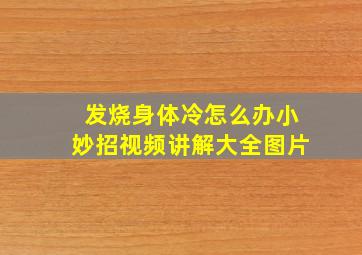 发烧身体冷怎么办小妙招视频讲解大全图片